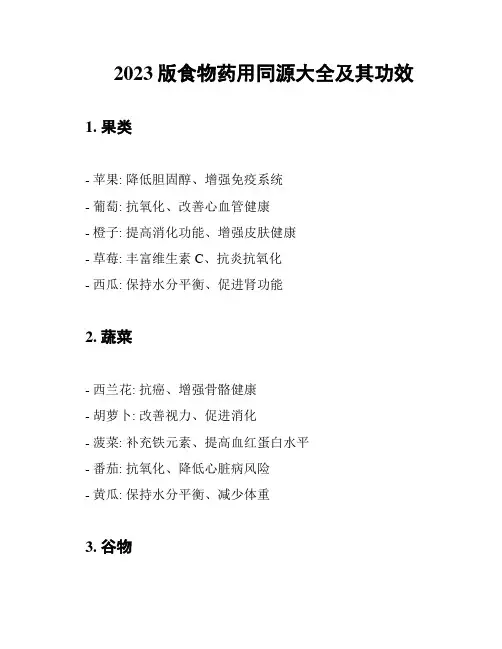 2023 版食物药用同源大全及其功效

1. 果类

- 苹果: 降低胆固醇、增强免疫系统
- 葡萄: 抗氧化、改善心血管健康
- 橙子: 提高消化功能、增强皮肤健康
- 草莓: 丰富维生素 C、抗炎抗氧化
- 西瓜: 保持水分平衡、促进肾功能

2. 蔬菜

- 西兰花: 抗癌、增强骨骼健康
- 胡萝卜: 改善视力、促进消化
- 菠菜: 补充铁元素、提高血红蛋白水平
- 番茄: 抗氧化、降低心脏病风险
- 黄瓜: 保持水分平衡、减少体重

3. 谷物